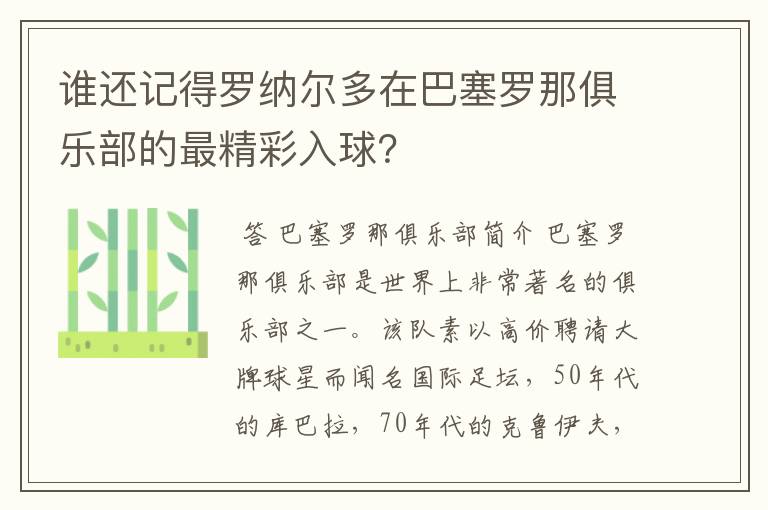 谁还记得罗纳尔多在巴塞罗那俱乐部的最精彩入球?

答 巴塞罗那俱乐部简介 巴塞罗那俱乐部是世界上非常著名的俱乐部之一。该队素以高价聘请大牌球星而闻名国际足坛，50年代的库巴拉，70年代的克鲁伊夫，